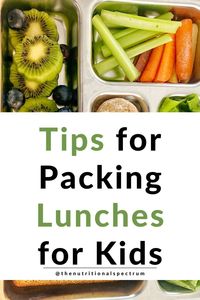 Tips for Packing Lunches for Kids

@thenutritionalspectrum